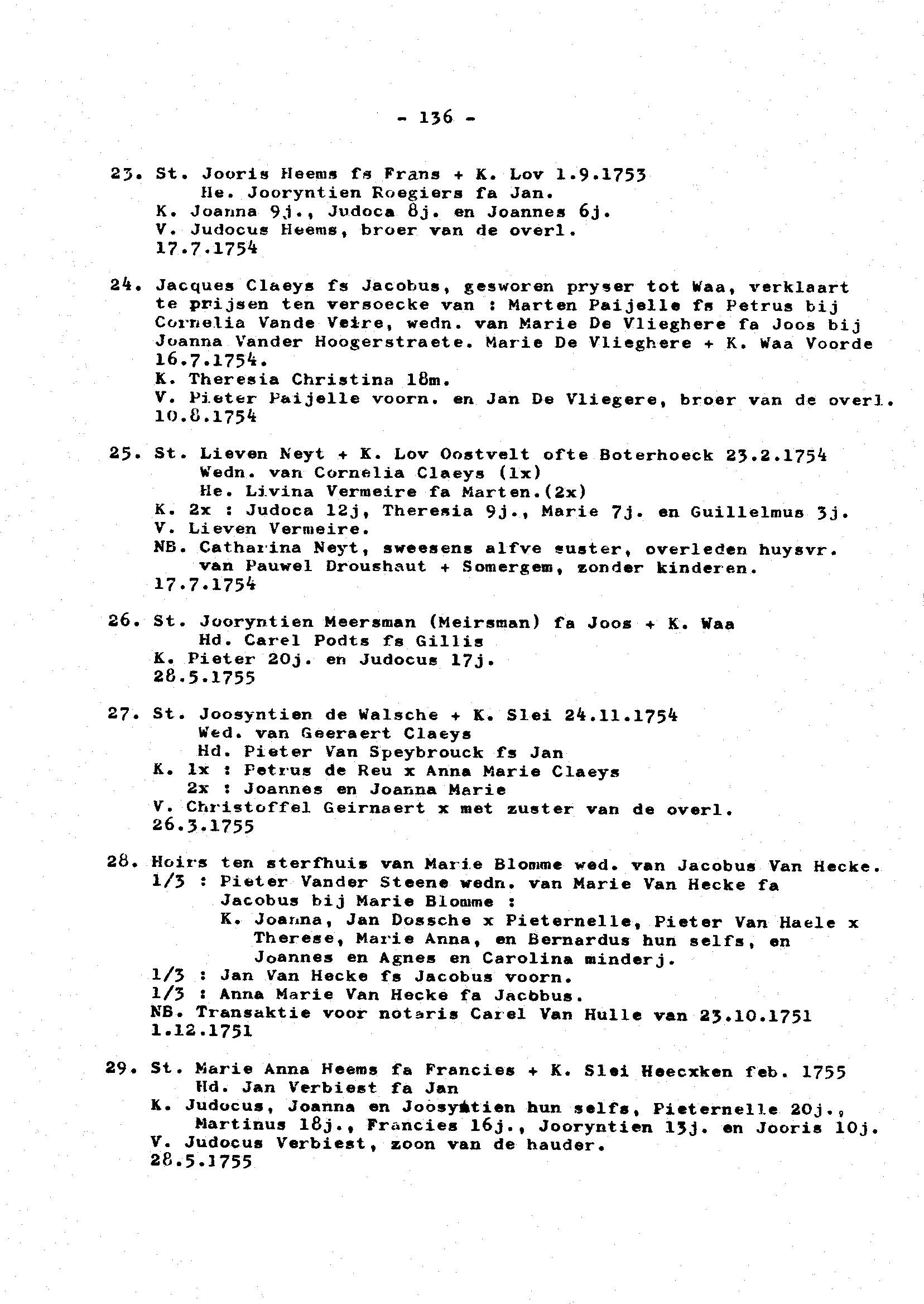 - 136 -

23. St. Jooris Heems fs Frans + K. Lov 1.9.1753
He. Jooryntien Roegiers fa Jan.
K. Joanna 9j., Judoca 8j. en Joannes 6j.
V. Judocus Heems, broer van de overl.
17.7.1754

24. Jacques Claeys fs Jacobus, gesworen pryser tot Waa, verklaart te prijsen ten versoecke van : Marten Paijelle fs Petrus bij Cornelia Vande Veire, wedn. van Marie De Vlieghere fa Joos bij Joanna Vander Hoogerstraete. Marie De Vlieghere + K. Waa Voorde 16.7.1754.
K. Theresia Christina 18m.
V. Pieter Paijelle voorn. en Jan De Vliegere, broer van de overl.
10.8.1754

25. St. Lieven Neyt + K. Lov Oostvelt ofte Boterhoeck 23.2.1754
Wedn. van Cornelia Claeys (1x)
He. Livina Vermeire fa Marten.(2x)
K. 2x : Judoca 12j, Theresia 9j., Marie 7j. en Guillelmus 3j.
V. Lieven Vermeire.
NB. Catharina Neyt, sweesens alfve suster, overleden huysvr. van Pauwel Droushaut + Somergem, zonder kinderen.
17.7.1754

26. St. Jooryntien Meersman (Meirsman) fa Joos + K. Waa
Hd. Carel Podts fs Gillis
K. Pieter 20j. en Judocus 17j.
28.5.1755

27. St. Joosyntien de Walsche + K. Slei 24.11.1754
Wed. van Geeraert Claeys
Hd. Pieter Van Speybrouck fs Jan
K. 1x : Petrus de Reu x Anna Marie Claeys
2x : Joannes en Joanna Marie
V. Christoffel Geirnaert x met zuster van de overl.
26.3.1755

28. Hoirs ten sterfhuis van Marie Blomme wed. van Jacobus Van Hecke.
1/3 : Pieter Vander Steene wedn. van Marie Van Hecke fa Jacobus bij Marie Blomme :
K. Joanna, Jan Dossche x Pieternelle, Pieter Van Haele x Therese, Marie Anna, en Bernardus hun selfs, en Joannes en Agnes en Carolina minderj.
1/3 : Jan Van Hecke fs Jacobus voorn.
1/3 : Anna Marie Van Hecke fa Jacobus.
NB. Transaktie voor notaris Carel Van Hulle van 23.10.1751
1.12.1751

29. St. Marie Anna Heems fa Francies + K. Slei Heecxken feb. 1755
Hd. Jan Verbiest fa Jan
K. Judocus, Joanna en Joosyntien hun selfs, Pieternelle 20j., Martinus 18j., Francies 16j., Jooryntien 13j. en Jooris 10j.
V. Judocus Verbiest, zoon van de hauder.
28.5.1755